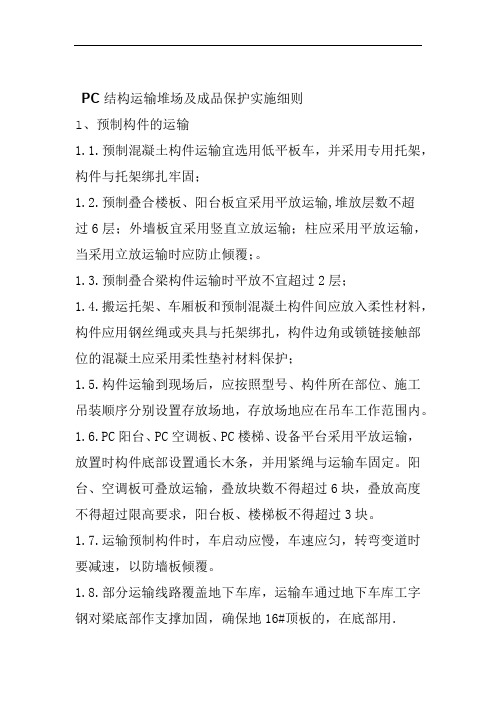 PC 结构运输堆场及成品保护实施细则

1、预制构件的运输

1.1.预制混凝土构件运输宜选用低平板车，并采用专用托架，构件与托架绑扎牢固；

1.2.预制叠合楼板、阳台板宜采用平放运输,堆放层数不超过 6 层；外墙板宜采用竖直立放运输；柱应采用平放运输，当采用立放运输时应防止倾覆；。

1.3.预制叠合梁构件运输时平放不宜超过 2 层；

1.4.搬运托架、车厢板和预制混凝土构件间应放入柔性材料，构件应用钢丝绳或夹具与托架绑扎，构件边角或锁链接触部位的混凝土应采用柔性垫衬材料保护；

1.5.构件运输到现场后，应按照型号、构件所在部位、施工吊装顺序分别设置存放场地，存放场地应在吊车工作范围内。

1.6.PC 阳台、PC 空调板、PC 楼梯、设备平台采用平放运输，放置时构件底部设置通长木条，并用紧绳与运输车固定。阳台、空调板可叠放运输，叠放块数不得超过 6 块，叠放高度不得超过限高要求，阳台板、楼梯板不得超过 3 块。

1.7.运输预制构件时，车启动应慢，车速应匀，转弯变道时要减速，以防墙板倾覆。

1.8.部分运输线路覆盖地下车库，运输车通过地下车库工字钢对梁底部作支撑加固，确保地 16#顶板的，在底部用.